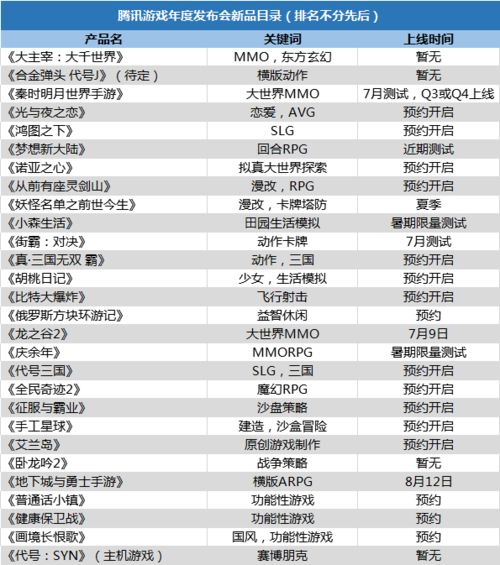 腾讯游戏年度发布会新品目录（排名不分先后）

| 产品名 | 关键词 | 上线时间 |
|---|---|---|
| 《大主宰：大千世界》 | MMO，东方玄幻 | 暂无 |
| 《合金弹头 代号J》（待定） | 横版动作 | 暂无 |
| 《秦时明月世界手游》 | 大世界MMO | 7月测试，Q3或Q4上线 |
| 《光与夜之恋》 | 恋爱，AVG | 预约开启 |
| 《鸿图之下》 | SLG | 预约开启 |
| 《梦想新大陆》 | 回合RPG | 近期测试 |
| 《诺亚之心》 | 拟真大世界探索 | 预约开启 |
| 《从前有座灵剑山》 | 漫改，RPG | 预约开启 |
| 《妖怪名单之前世今生》 | 漫改，卡牌塔防 | 夏季 |
| 《小森生活》 | 田园生活模拟 | 暑期限量测试 |
| 《街霸：对决》 | 动作卡牌 | 7月测试 |
| 《真·三国无双 霸》 | 动作，三国 | 预约开启 |
| 《胡桃日记》 | 少女，生活模拟 | 预约开启 |
| 《比特大爆炸》 | 飞行射击 | 预约开启 |
| 《俄罗斯方块环游记》 | 益智休闲 | 预约 |
| 《龙之谷2》 | 大世界MMO | 7月9日 |
| 《庆余年》 | MMORPG | 暑期限量测试 |
| 《代号三国》 | SLG，三国 | 预约开启 |
| 《全民奇迹2》 | 魔幻RPG | 预约开启 |
| 《征服与霸业》 | 沙盘策略 | 预约开启 |
| 《手工星球》 | 建造，沙盒冒险 | 预约开启 |
| 《艾兰岛》 | 原创游戏制作 | 预约开启 |
| 《卧龙吟2》 | 战争策略 | 暂无 |
| 《地下城与勇士手游》 | 横版ARPG | 8月12日 |
| 《普通话小镇》 | 功能性游戏 | 预约 |
| 《健康保卫战》 | 功能性游戏 | 预约 |
| 《画境长恨歌》 | 国风，功能性游戏 | 预约 |
| 《代号：SYN》（主机游戏） | 赛博朋克 | 暂无 |